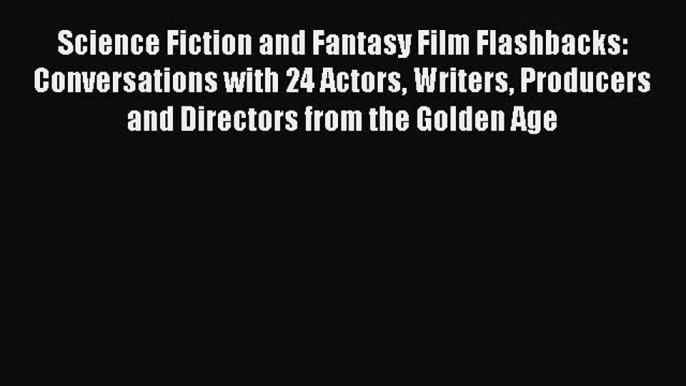 Science Fiction and Fantasy Film Flashbacks: Conversations with 24 Actors, Writers, Producers and Directors from the Golden Age